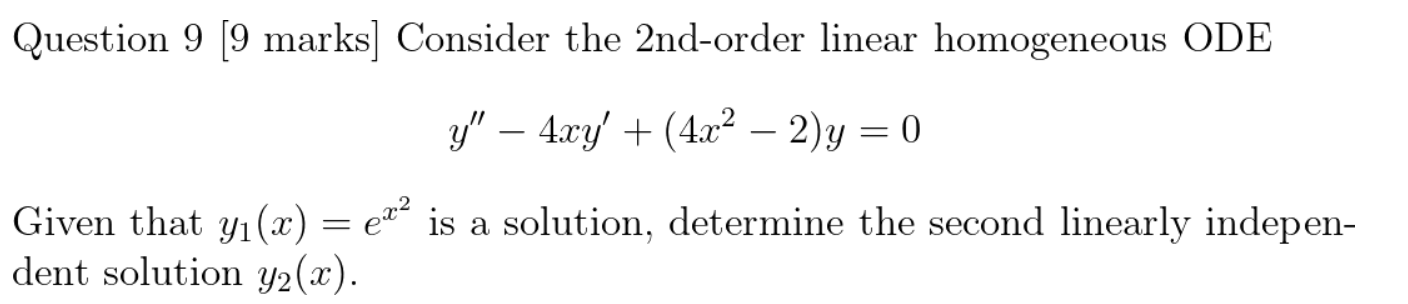 Question 9 [9 marks] Consider the 2nd-order linear homogeneous ODE

$y'' - 4xy' + (4x^2 - 2)y = 0$

Given that $y_1(x) = e^{x^2}$ is a solution, determine the second linearly independent solution $y_2(x)$.